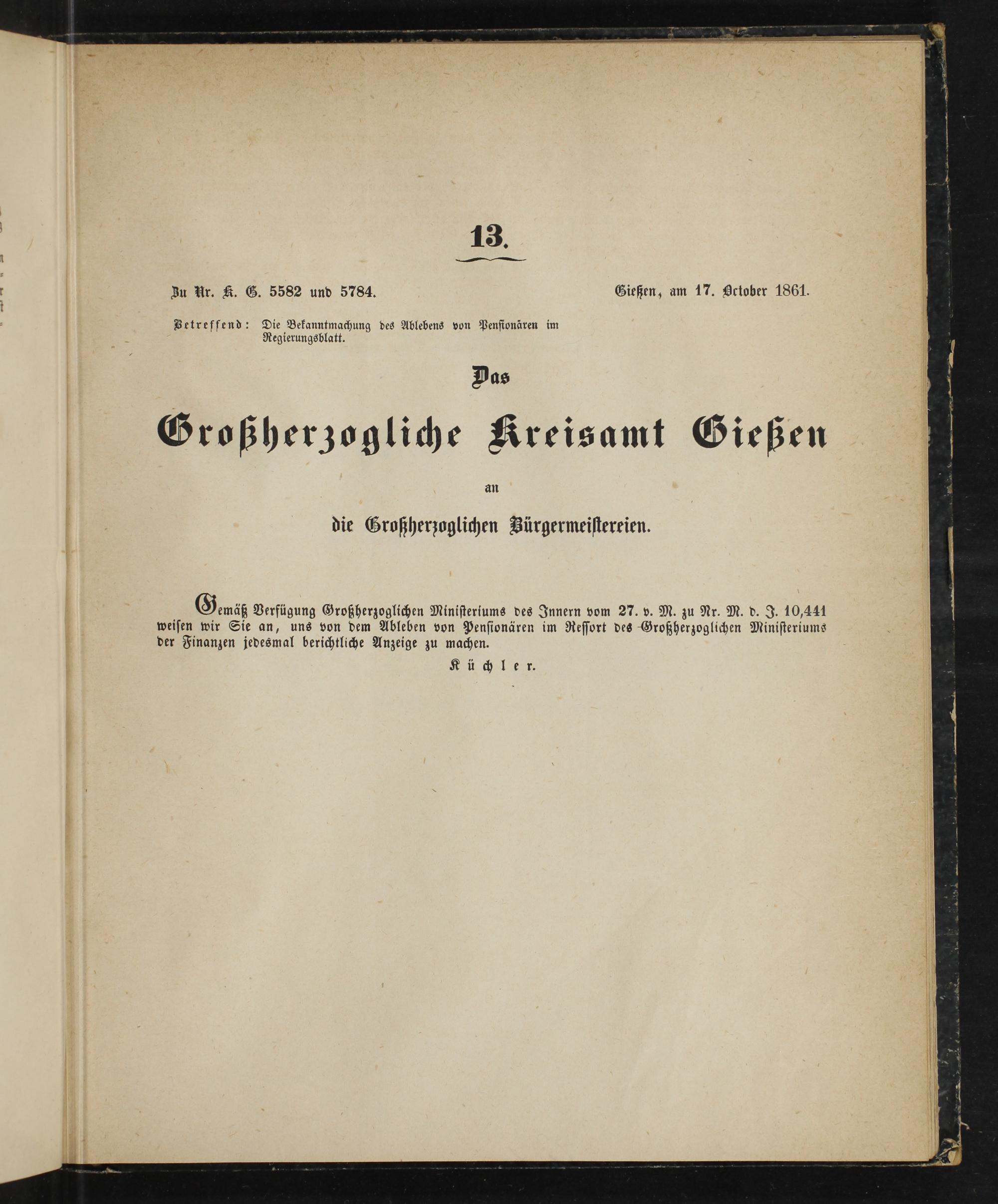 13.

Zu Nr. K. G. 5582 und 5784.

Gießen, am 17. October 1861.

Betreffend: Die Bekanntmachung des Ablebens von Pensionären im Regierungsblatt.

Das

Großherzogliche Kreisamt Gießen

an

die Großherzoglichen Bürgermeistereien.

Gemäß Verfügung Großherzoglichen Ministeriums des Innern vom 27. v. M. zu Nr. M. d. J. 10,441 weisen wir Sie an, uns von dem Ableben von Pensionären im Ressort des Großherzoglichen Ministeriums der Finanzen jedesmal berichtliche Anzeige zu machen.

Küchler.